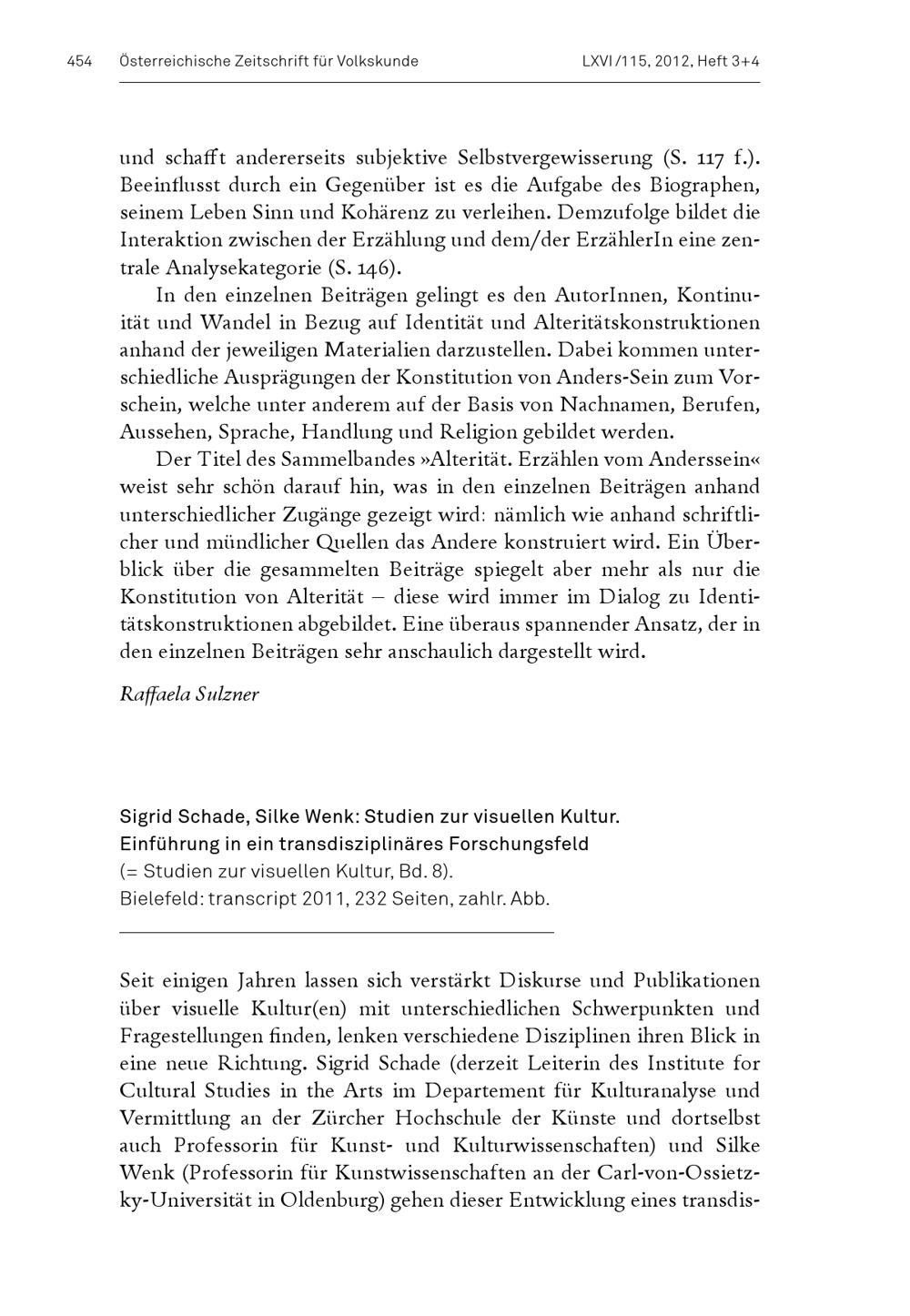 454 Österreichische Zeitschrift für Volkskunde LXVI/115, 2012, Heft 3+4

und schafft andererseits subjektive Selbstvergewisserung (S. 117 f.). Beeinflusst durch ein Gegenüber ist es die Aufgabe des Biographen, seinem Leben Sinn und Kohärenz zu verleihen. Demzufolge bildet die Interaktion zwischen der Erzählung und dem/der ErzählerIn eine zentrale Analysekategorie (S. 146).

In den einzelnen Beiträgen gelingt es den AutorInnen, Kontinuität und Wandel in Bezug auf Identität und Alteritätskonstruktionen anhand der jeweiligen Materialien darzustellen. Dabei kommen unterschiedliche Ausprägungen der Konstitution von Anders-Sein zum Vorschein, welche unter anderem auf der Basis von Nachnamen, Berufen, Aussehen, Sprache, Handlung und Religion gebildet werden.

Der Titel des Sammelbandes »Alterität. Erzählen vom Anderssein« weist sehr schön darauf hin, was in den einzelnen Beiträgen anhand unterschiedlicher Zugänge gezeigt wird: nämlich wie anhand schriftlicher und mündlicher Quellen das Andere konstruiert wird. Ein Überblick über die gesammelten Beiträge spiegelt aber mehr als nur die Konstitution von Alterität – diese wird immer im Dialog zu Identitätskonstruktionen abgebildet. Eine überaus spannender Ansatz, der in den einzelnen Beiträgen sehr anschaulich dargestellt wird.

Raffaela Sulzner

Sigrid Schade, Silke Wenk: Studien zur visuellen Kultur. Einführung in ein transdisziplinäres Forschungsfeld
(= Studien zur visuellen Kultur, Bd. 8).
Bielefeld: transcript 2011, 232 Seiten, zahlr. Abb.

Seit einigen Jahren lassen sich verstärkt Diskurse und Publikationen über visuelle Kultur(en) mit unterschiedlichen Schwerpunkten und Fragestellungen finden, lenken verschiedene Disziplinen ihren Blick in eine neue Richtung. Sigrid Schade (derzeit Leiterin des Institute for Cultural Studies in the Arts im Departement für Kulturanalyse und Vermittlung an der Zürcher Hochschule der Künste und dortselbst auch Professorin für Kunst- und Kulturwissenschaften) und Silke Wenk (Professorin für Kunstwissenschaften an der Carl-von-Ossietzky-Universität in Oldenburg) gehen dieser Entwicklung eines transdis-